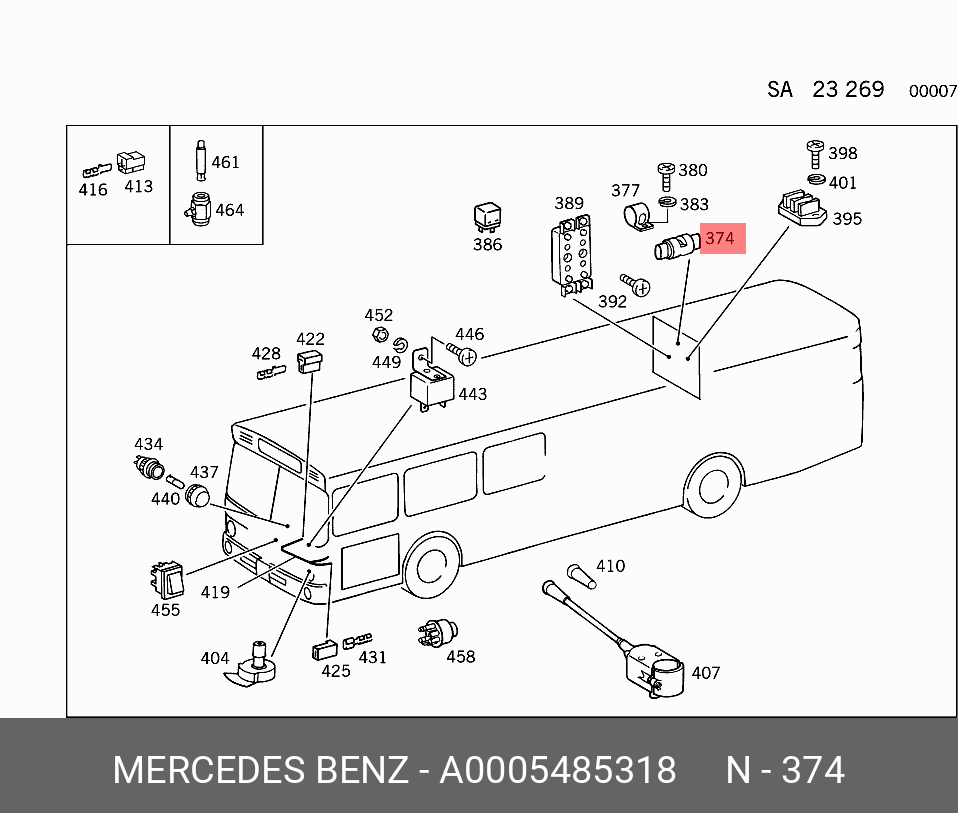 SA 23 269 00007

416 413
461
464
386
389
377 380
383
374
392
398
401
395
452
449
446
443
428 422
434
437
440
455
419
404
425 431
458
410
407

MERCEDES BENZ - A0005485318 N - 374